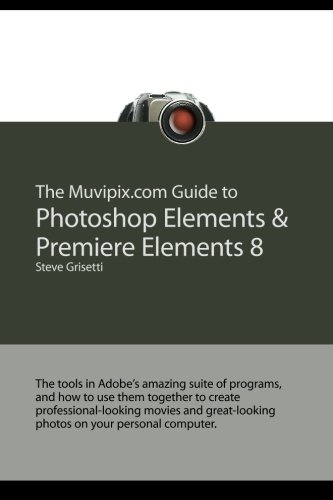 The Muvipix.com Guide to
Photoshop Elements & Premiere Elements 8
Steve Grisetti

The tools in Adobe's amazing suite of programs, and how to use them together to create professional-looking movies and great-looking photos on your personal computer.